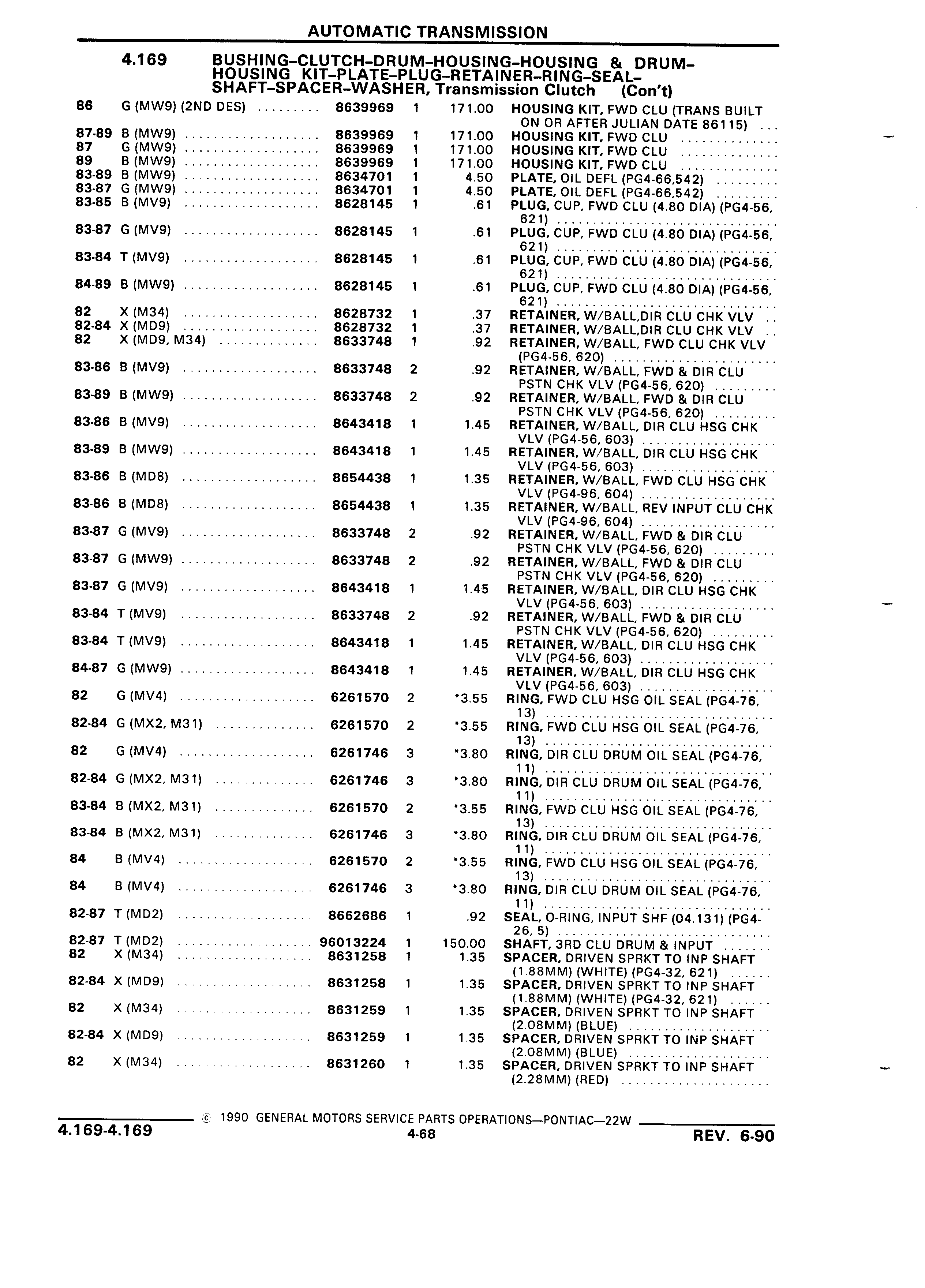 AUTOMATIC TRANSMISSION

4.169 BUSHING–CLUTCH–DRUM–HOUSING–HOUSING & DRUM–HOUSING KIT–PLATE–PLUG–RETAINER–RING–SEAL–SHAFT–SPACER–WASHER, Transmission Clutch (Con't)

| | | | | | |
|---|---|---|---|---|---|
| 86 | G (MW9) (2ND DES) | 8639969 | 1 | 171.00 | HOUSING KIT, FWD CLU (TRANS BUILT ON OR AFTER JULIAN DATE 86115) |
| 87-89 | B (MW9) | 8639969 | 1 | 171.00 | HOUSING KIT, FWD CLU |
| 87 | G (MW9) | 8639969 | 1 | 171.00 | HOUSING KIT, FWD CLU |
| 89 | B (MW9) | 8639969 | 1 | 171.00 | HOUSING KIT, FWD CLU |
| 83-89 | B (MW9) | 8634701 | 1 | 4.50 | PLATE, OIL DEFL (PG4-66,542) |
| 83-87 | G (MW9) | 8634701 | 1 | 4.50 | PLATE, OIL DEFL (PG4-66,542) |
| 83-85 | B (MV9) | 8628145 | 1 | .61 | PLUG, CUP, FWD CLU (4.80 DIA) (PG4-56, 621) |
| 83-87 | G (MV9) | 8628145 | 1 | .61 | PLUG, CUP, FWD CLU (4.80 DIA) (PG4-56, 621) |
| 83-84 | T (MV9) | 8628145 | 1 | .61 | PLUG, CUP, FWD CLU (4.80 DIA) (PG4-56, 621) |
| 84-89 | B (MW9) | 8628145 | 1 | .61 | PLUG, CUP, FWD CLU (4.80 DIA) (PG4-56, 621) |
| 82 | X (M34) | 8628732 | 1 | .37 | RETAINER, W/BALL,DIR CLU CHK VLV |
| 82-84 | X (MD9) | 8628732 | 1 | .37 | RETAINER, W/BALL,DIR CLU CHK VLV |
| 82 | X (MD9, M34) | 8633748 | 1 | .92 | RETAINER, W/BALL, FWD CLU CHK VLV (PG4-56, 620) |
| 83-86 | B (MV9) | 8633748 | 2 | .92 | RETAINER, W/BALL, FWD & DIR CLU PSTN CHK VLV (PG4-56, 620) |
| 83-89 | B (MW9) | 8633748 | 2 | .92 | RETAINER, W/BALL, FWD & DIR CLU PSTN CHK VLV (PG4-56, 620) |
| 83-86 | B (MV9) | 8643418 | 1 | 1.45 | RETAINER, W/BALL, DIR CLU HSG CHK VLV (PG4-56, 603) |
| 83-89 | B (MW9) | 8643418 | 1 | 1.45 | RETAINER, W/BALL, DIR CLU HSG CHK VLV (PG4-56, 603) |
| 83-86 | B (MD8) | 8654438 | 1 | 1.35 | RETAINER, W/BALL, FWD CLU HSG CHK VLV (PG4-96, 604) |
| 83-86 | B (MD8) | 8654438 | 1 | 1.35 | RETAINER, W/BALL, REV INPUT CLU CHK VLV (PG4-96, 604) |
| 83-87 | G (MV9) | 8633748 | 2 | .92 | RETAINER, W/BALL, FWD & DIR CLU PSTN CHK VLV (PG4-56, 620) |
| 83-87 | G (MW9) | 8633748 | 2 | .92 | RETAINER, W/BALL, FWD & DIR CLU PSTN CHK VLV (PG4-56, 620) |
| 83-87 | G (MV9) | 8643418 | 1 | 1.45 | RETAINER, W/BALL, DIR CLU HSG CHK VLV (PG4-56, 603) |
| 83-84 | T (MV9) | 8633748 | 2 | .92 | RETAINER, W/BALL, FWD & DIR CLU PSTN CHK VLV (PG4-56, 620) |
| 83-84 | T (MV9) | 8643418 | 1 | 1.45 | RETAINER, W/BALL, DIR CLU HSG CHK VLV (PG4-56, 603) |
| 84-87 | G (MW9) | 8643418 | 1 | 1.45 | RETAINER, W/BALL, DIR CLU HSG CHK VLV (PG4-56, 603) |
| 82 | G (MV4) | 6261570 | 2 | *3.55 | RING, FWD CLU HSG OIL SEAL (PG4-76, 13) |
| 82-84 | G (MX2, M31) | 6261570 | 2 | *3.55 | RING, FWD CLU HSG OIL SEAL (PG4-76, 13) |
| 82 | G (MV4) | 6261746 | 3 | *3.80 | RING, DIR CLU DRUM OIL SEAL (PG4-76, 11) |
| 82-84 | G (MX2, M31) | 6261746 | 3 | *3.80 | RING, DIR CLU DRUM OIL SEAL (PG4-76, 11) |
| 83-84 | B (MX2, M31) | 6261570 | 2 | *3.55 | RING, FWD CLU HSG OIL SEAL (PG4-76, 13) |
| 83-84 | B (MX2, M31) | 6261746 | 3 | *3.80 | RING, DIR CLU DRUM OIL SEAL (PG4-76, 11) |
| 84 | B (MV4) | 6261570 | 2 | *3.55 | RING, FWD CLU HSG OIL SEAL (PG4-76, 13) |
| 84 | B (MV4) | 6261746 | 3 | *3.80 | RING, DIR CLU DRUM OIL SEAL (PG4-76, 11) |
| 82-87 | T (MD2) | 8662686 | 1 | .92 | SEAL, O-RING, INPUT SHF (04.131) (PG4-26, 5) |
| 82-87 | T (MD2) | 96013224 | 1 | 150.00 | SHAFT, 3RD CLU DRUM & INPUT |
| 82 | X (M34) | 8631258 | 1 | 1.35 | SPACER, DRIVEN SPRKT TO INP SHAFT (1.88MM) (WHITE) (PG4-32, 621) |
| 82-84 | X (MD9) | 8631258 | 1 | 1.35 | SPACER, DRIVEN SPRKT TO INP SHAFT (1.88MM) (WHITE) (PG4-32, 621) |
| 82 | X (M34) | 8631259 | 1 | 1.35 | SPACER, DRIVEN SPRKT TO INP SHAFT (2.08MM) (BLUE) |
| 82-84 | X (MD9) | 8631259 | 1 | 1.35 | SPACER, DRIVEN SPRKT TO INP SHAFT (2.08MM) (BLUE) |
| 82 | X (M34) | 8631260 | 1 | 1.35 | SPACER, DRIVEN SPRKT TO INP SHAFT (2.28MM) (RED) |

© 1990 GENERAL MOTORS SERVICE PARTS OPERATIONS—PONTIAC—22W

4.169-4.169 4-68 REV. 6-90